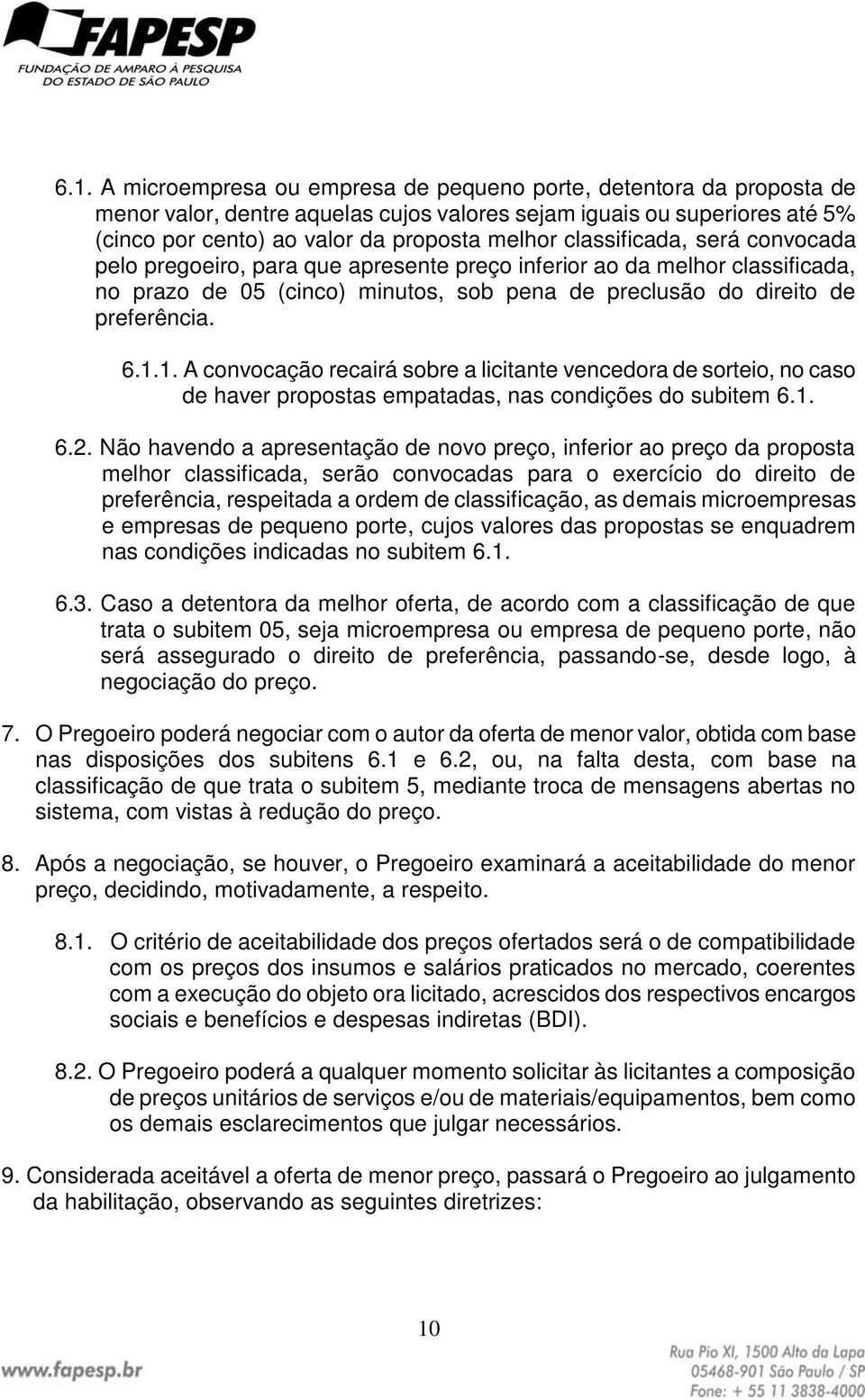 FAPESP
FUNDAÇÃO DE AMPARO À PESQUISA
DO ESTADO DE SÃO PAULO

6.1. A microempresa ou empresa de pequeno porte, detentora da proposta de menor valor, dentre aquelas cujos valores sejam iguais ou superiores até 5% (cinco por cento) ao valor da proposta melhor classificada, será convocada pelo pregoeiro, para que apresente preço inferior ao da melhor classificada, no prazo de 05 (cinco) minutos, sob pena de preclusão do direito de preferência.

6.1.1. A convocação recairá sobre a licitante vencedora de sorteio, no caso de haver propostas empatadas, nas condições do subitem 6.1.

6.2. Não havendo a apresentação de novo preço, inferior ao preço da proposta melhor classificada, serão convocadas para o exercício do direito de preferência, respeitada a ordem de classificação, as demais microempresas e empresas de pequeno porte, cujos valores das propostas se enquadrem nas condições indicadas no subitem 6.1.

6.3. Caso a detentora da melhor oferta, de acordo com a classificação de que trata o subitem 05, seja microempresa ou empresa de pequeno porte, não será assegurado o direito de preferência, passando-se, desde logo, à negociação do preço.

7. O Pregoeiro poderá negociar com o autor da oferta de menor valor, obtida com base nas disposições dos subitens 6.1 e 6.2, ou, na falta desta, com base na classificação de que trata o subitem 5, mediante troca de mensagens abertas no sistema, com vistas à redução do preço.

8. Após a negociação, se houver, o Pregoeiro examinará a aceitabilidade do menor preço, decidindo, motivadamente, a respeito.

8.1. O critério de aceitabilidade dos preços ofertados será o de compatibilidade com os preços dos insumos e salários praticados no mercado, coerentes com a execução do objeto ora licitado, acrescidos dos respectivos encargos sociais e benefícios e despesas indiretas (BDI).

8.2. O Pregoeiro poderá a qualquer momento solicitar às licitantes a composição de preços unitários de serviços e/ou de materiais/equipamentos, bem como os demais esclarecimentos que julgar necessários.

9. Considerada aceitável a oferta de menor preço, passará o Pregoeiro ao julgamento da habilitação, observando as seguintes diretrizes:

10

www.fapesp.br

Rua Pio XI, 1500 Alto da Lapa
05468-901 São Paulo / SP
Fone: + 55 11 3838-4000